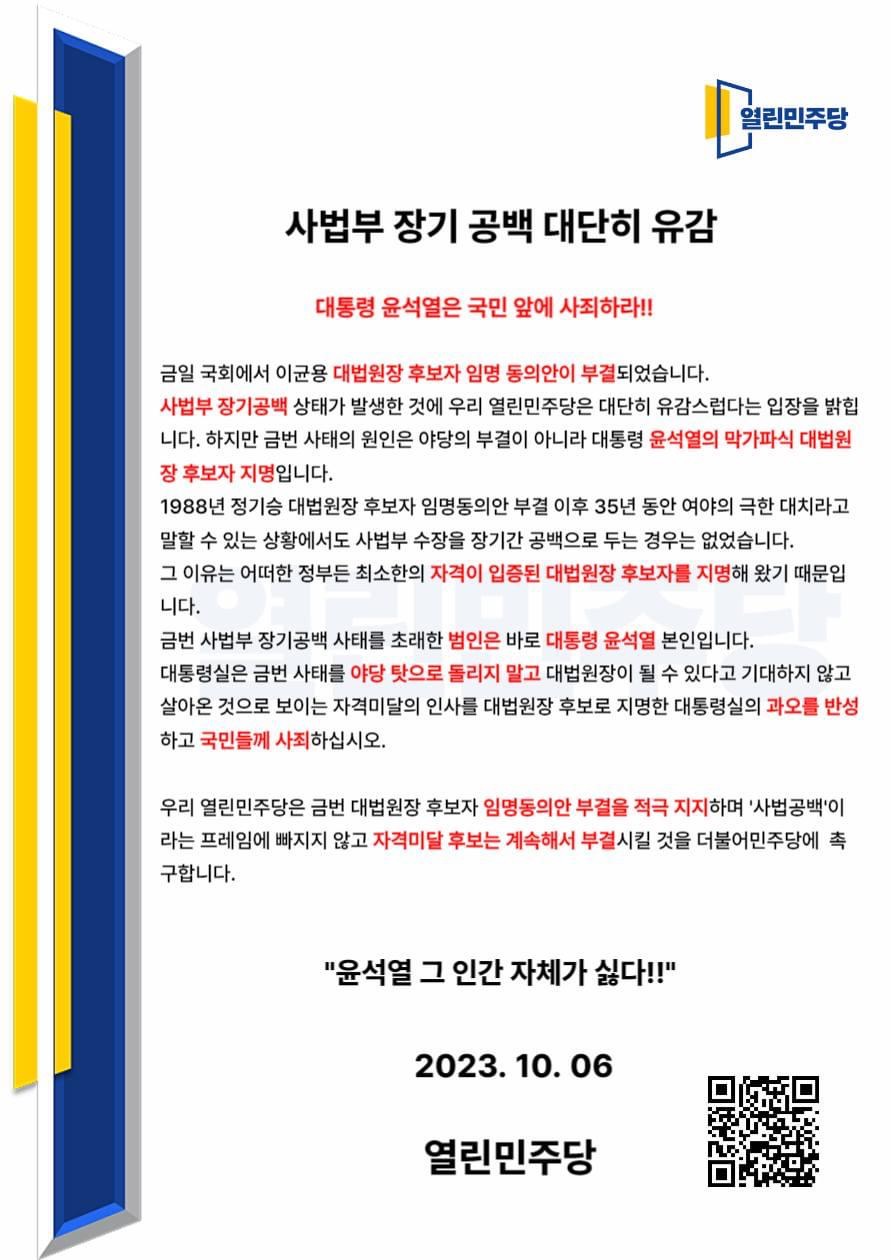 열린민주당

사법부 장기 공백 대단히 유감

대통령 윤석열은 국민 앞에 사죄하라!!

금일 국회에서 이균용 대법원장 후보자 임명 동의안이 부결되었습니다.
사법부 장기공백 상태가 발생한 것에 우리 열린민주당은 대단히 유감스럽다는 입장을 밝힙니다. 하지만 금번 사태의 원인은 야당의 부결이 아니라 대통령 윤석열의 막가파식 대법원장 후보자 지명입니다.
1988년 정기승 대법원장 후보자 임명동의안 부결 이후 35년 동안 여야의 극한 대치라고 말할 수 있는 상황에서도 사법부 수장을 장기간 공백으로 두는 경우는 없었습니다.
그 이유는 어떠한 정부든 최소한의 자격이 입증된 대법원장 후보자를 지명해 왔기 때문입니다.
금번 사법부 장기공백 사태를 초래한 범인은 바로 대통령 윤석열 본인입니다.
대통령실은 금번 사태를 야당 탓으로 돌리지 말고 대법원장이 될 수 있다고 기대하지 않고 살아온 것으로 보이는 자격미달의 인사를 대법원장 후보로 지명한 대통령실의 과오를 반성하고 국민들께 사죄하십시오.

우리 열린민주당은 금번 대법원장 후보자 임명동의안 부결을 적극 지지하며 '사법공백'이라는 프레임에 빠지지 않고 자격미달 후보는 계속해서 부결시킬 것을 더불어민주당에 촉구합니다.

"윤석열 그 인간 자체가 싫다!!"

2023. 10. 06

열린민주당